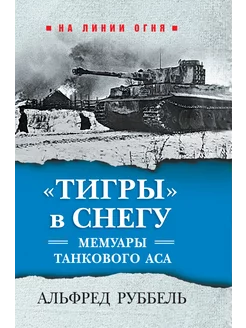 НА ЛИНИИ ОГНЯ

«ТИГРЫ» в СНЕГУ

МЕМУАРЫ ТАНКОВОГО АСА

АЛЬФРЕД РУББЕЛЬ